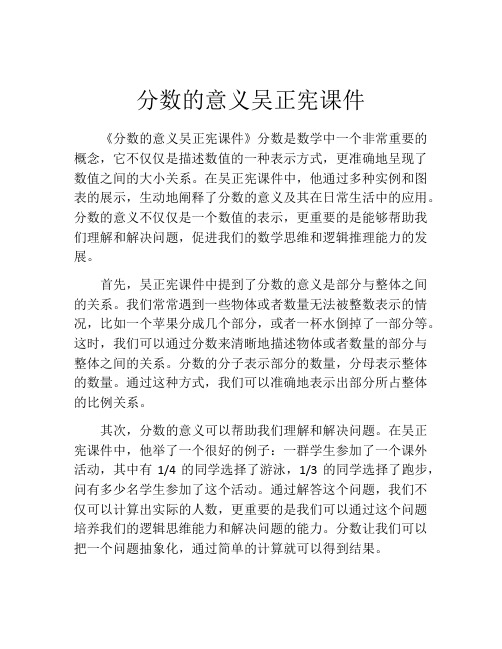 分数的意义吴正宪课件

《分数的意义吴正宪课件》分数是数学中一个非常重要的概念，它不仅仅是描述数值的一种表示方式，更准确地呈现了数值之间的大小关系。在吴正宪课件中，他通过多种实例和图表的展示，生动地阐释了分数的意义及其在日常生活中的应用。分数的意义不仅仅是一个数值的表示，更重要的是能够帮助我们理解和解决问题，促进我们的数学思维和逻辑推理能力的发展。

首先，吴正宪课件中提到了分数的意义是部分与整体之间的关系。我们常常遇到一些物体或者数量无法被整数表示的情况，比如一个苹果分成几个部分，或者一杯水倒掉了一部分等。这时，我们可以通过分数来清晰地描述物体或者数量的部分与整体之间的关系。分数的分子表示部分的数量，分母表示整体的数量。通过这种方式，我们可以准确地表示出部分所占整体的比例关系。

其次，分数的意义可以帮助我们理解和解决问题。在吴正宪课件中，他举了一个很好的例子：一群学生参加了一个课外活动，其中有 1/4 的同学选择了游泳，1/3 的同学选择了跑步，问有多少名学生参加了这个活动。通过解答这个问题，我们不仅可以计算出实际的人数，更重要的是我们可以通过这个问题培养我们的逻辑思维能力和解决问题的能力。分数让我们可以把一个问题抽象化，通过简单的计算就可以得到结果。